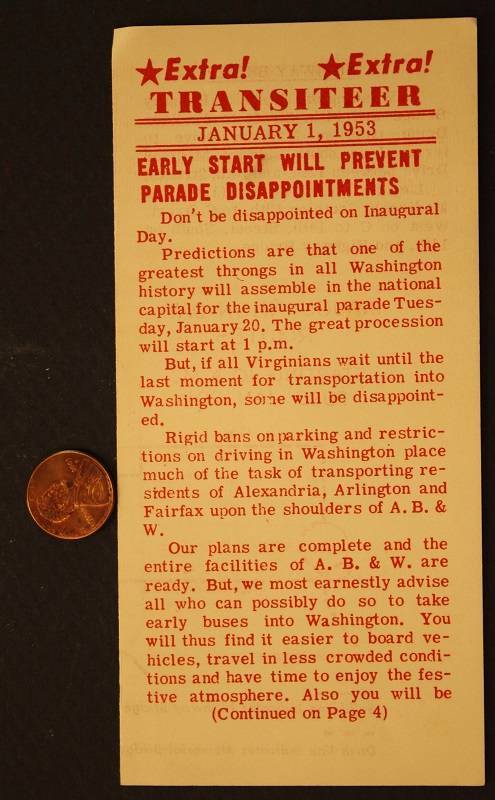 ★Extra! ★Extra!

TRANSITEER

JANUARY 1, 1953

EARLY START WILL PREVENT PARADE DISAPPOINTMENTS

Don't be disappointed on Inaugural Day.

Predictions are that one of the greatest throngs in all Washington history will assemble in the national capital for the inaugural parade Tuesday, January 20. The great procession will start at 1 p.m.

But, if all Virginians wait until the last moment for transportation into Washington, some will be disappointed.

Rigid bans on parking and restrictions on driving in Washington place much of the task of transporting residents of Alexandria, Arlington and Fairfax upon the shoulders of A. B. & W.

Our plans are complete and the entire facilities of A. B. & W. are ready. But, we most earnestly advise all who can possibly do so to take early buses into Washington. You will thus find it easier to board vehicles, travel in less crowded conditions and have time to enjoy the festive atmosphere. Also you will be

(Continued on Page 4)